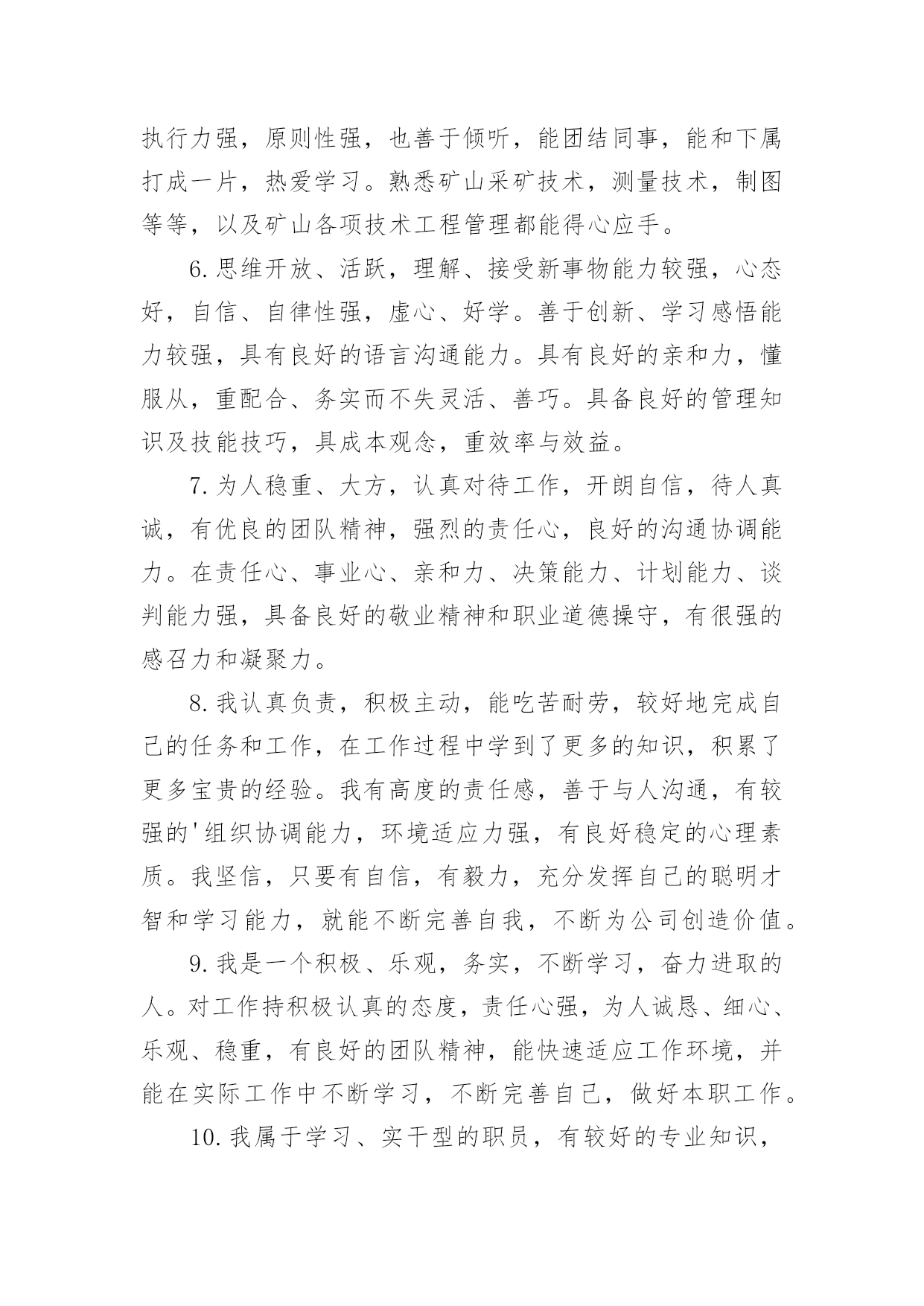 执行力强，原则性强，也善于倾听，能团结同事，能和下属打成一片，热爱学习。熟悉矿山采矿技术，测量技术，制图等等，以及矿山各项技术工程管理都能得心应手。

6.思维开放、活跃，理解、接受新事物能力较强，心态好，自信、自律性强，虚心、好学。善于创新、学习感悟能力较强，具有良好的语言沟通能力。具有良好的亲和力，懂服从，重配合、务实而不失灵活、善巧。具备良好的管理知识及技能技巧，具成本观念，重效率与效益。

7.为人稳重、大方，认真对待工作，开朗自信，待人真诚，有优良的团队精神，强烈的责任心，良好的沟通协调能力。在责任心、事业心、亲和力、决策能力、计划能力、谈判能力强，具备良好的敬业精神和职业道德操守，有很强的感召力和凝聚力。

8.我认真负责，积极主动，能吃苦耐劳，较好地完成自己的任务和工作，在工作过程中学到了更多的知识，积累了更多宝贵的经验。我有高度的责任感，善于与人沟通，有较强的'组织协调能力，环境适应力强，有良好稳定的心理素质。我坚信，只要有自信，有毅力，充分发挥自己的聪明才智和学习能力，就能不断完善自我，不断为公司创造价值。

9.我是一个积极、乐观，务实，不断学习，奋力进取的人。对工作持积极认真的态度，责任心强，为人诚恳、细心、乐观、稳重，有良好的团队精神，能快速适应工作环境，并能在实际工作中不断学习，不断完善自己，做好本职工作。

10.我属于学习、实干型的职员，有较好的专业知识，